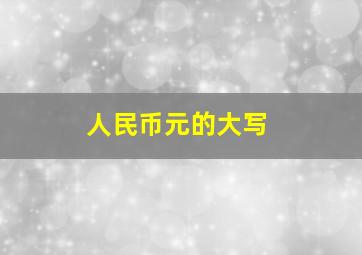 人民币元的大写